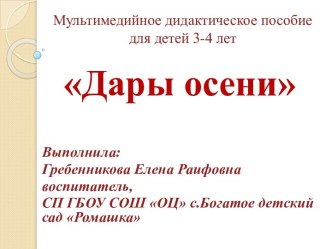 Мультимедийное дидактическое пособие для детей 3-4 лет

«Дары осени»

Выполнила:
Гребенникова Елена Раифовна
воспитатель,
СП ГБОУ СОШ «ОЦ» с.Богатое детский сад «Ромашка»